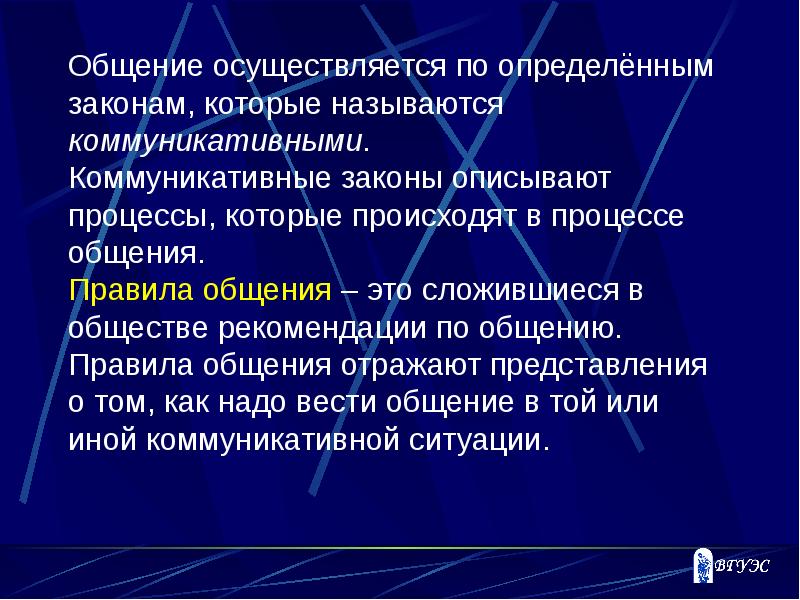 Общение осуществляется по определённым законам, которые называются коммуникативными.
Коммуникативные законы описывают процессы, которые происходят в процессе общения.
Правила общения – это сложившиеся в обществе рекомендации по общению.
Правила общения отражают представления о том, как надо вести общение в той или иной коммуникативной ситуации.

ВГУЭС